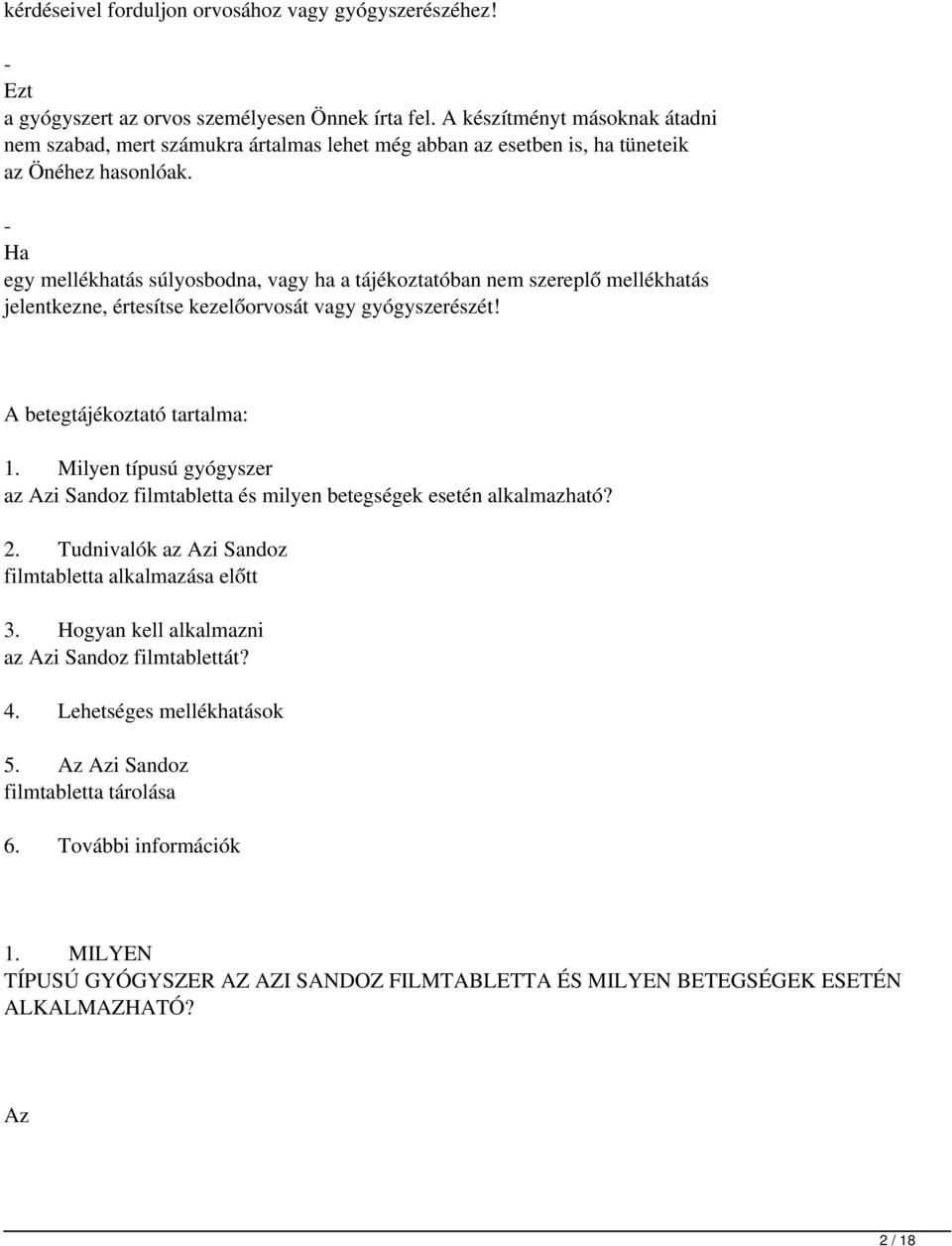 kérdéseivel forduljon orvosához vagy gyógyszerészéhez!

-
Ezt
a gyógyszert az orvos személyesen Önnek írta fel. A készítményt másoknak átadni nem szabad, mert számukra ártalmas lehet még abban az esetben is, ha tüneteik az Önéhez hasonlóak.

-
Ha
egy mellékhatás súlyosbodna, vagy ha a tájékoztatóban nem szereplő mellékhatás jelentkezne, értesítse kezelőorvosát vagy gyógyszerészét!

A betegtájékoztató tartalma:

1. Milyen típusú gyógyszer
az Azi Sandoz filmtabletta és milyen betegségek esetén alkalmazható?

2. Tudnivalók az Azi Sandoz
filmtabletta alkalmazása előtt

3. Hogyan kell alkalmazni
az Azi Sandoz filmtablettát?

4. Lehetséges mellékhatások

5. Az Azi Sandoz
filmtabletta tárolása

6. További információk

1. MILYEN
TÍPUSÚ GYÓGYSZER AZ AZI SANDOZ FILMTABLETTA ÉS MILYEN BETEGSÉGEK ESETÉN ALKALMAZHATÓ?

Az

2 / 18